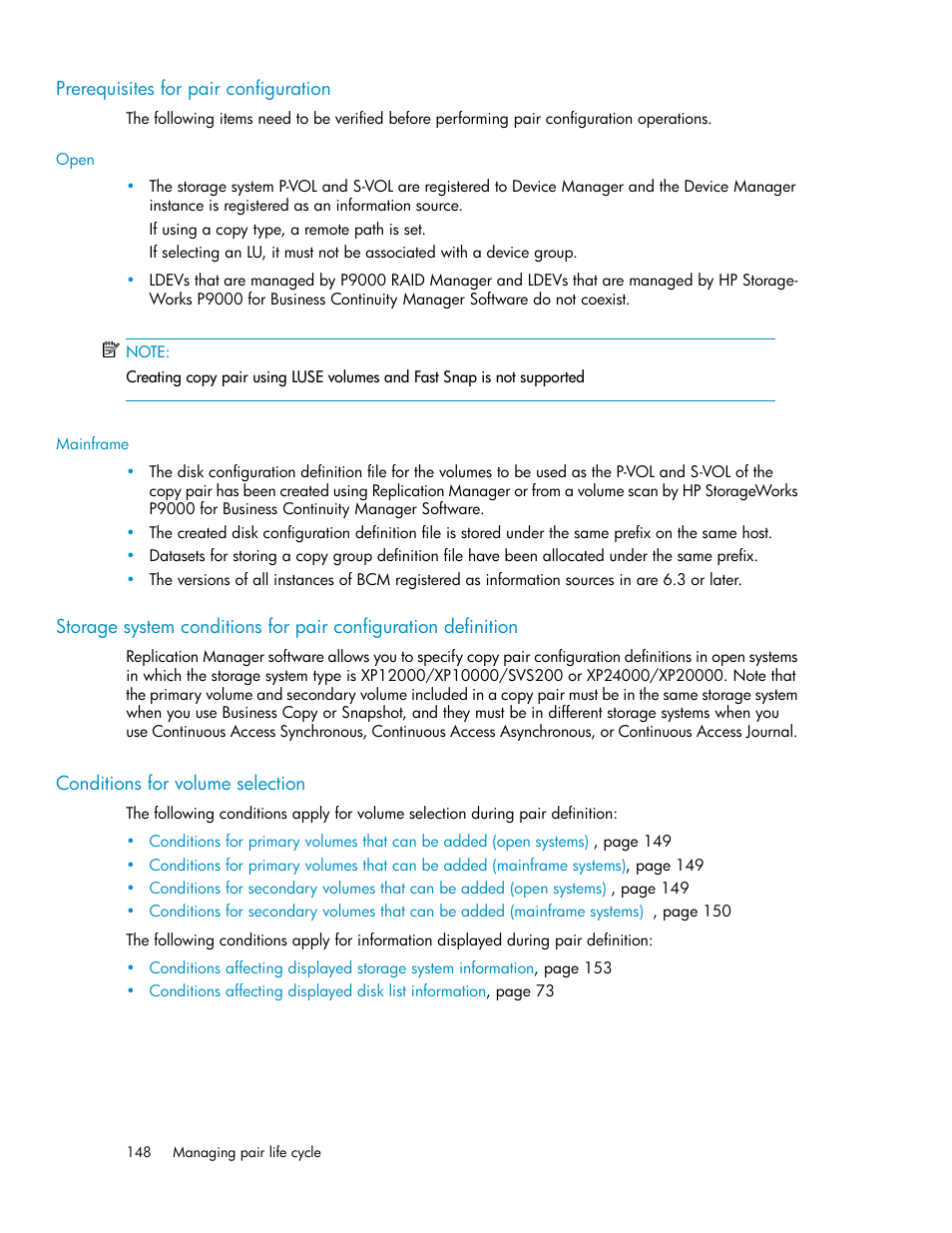 Prerequisites for pair configuration

The following items need to be verified before performing pair configuration operations.

Open

• The storage system P-VOL and S-VOL are registered to Device Manager and the Device Manager instance is registered as an information source.
If using a copy type, a remote path is set.
If selecting an LU, it must not be associated with a device group.
• LDEVs that are managed by P9000 RAID Manager and LDEVs that are managed by HP StorageWorks P9000 for Business Continuity Manager Software do not coexist.

NOTE:
Creating copy pair using LUSE volumes and Fast Snap is not supported

Mainframe

• The disk configuration definition file for the volumes to be used as the P-VOL and S-VOL of the copy pair has been created using Replication Manager or from a volume scan by HP StorageWorks P9000 for Business Continuity Manager Software.
• The created disk configuration definition file is stored under the same prefix on the same host.
• Datasets for storing a copy group definition file have been allocated under the same prefix.
• The versions of all instances of BCM registered as information sources in are 6.3 or later.

Storage system conditions for pair configuration definition

Replication Manager software allows you to specify copy pair configuration definitions in open systems in which the storage system type is XP12000/XP10000/SVS200 or XP24000/XP20000. Note that the primary volume and secondary volume included in a copy pair must be in the same storage system when you use Business Copy or Snapshot, and they must be in different storage systems when you use Continuous Access Synchronous, Continuous Access Asynchronous, or Continuous Access Journal.

Conditions for volume selection

The following conditions apply for volume selection during pair definition:

• Conditions for primary volumes that can be added (open systems) , page 149
• Conditions for primary volumes that can be added (mainframe systems), page 149
• Conditions for secondary volumes that can be added (open systems) , page 149
• Conditions for secondary volumes that can be added (mainframe systems) , page 150

The following conditions apply for information displayed during pair definition:

• Conditions affecting displayed storage system information, page 153
• Conditions affecting displayed disk list information, page 73

148 Managing pair life cycle